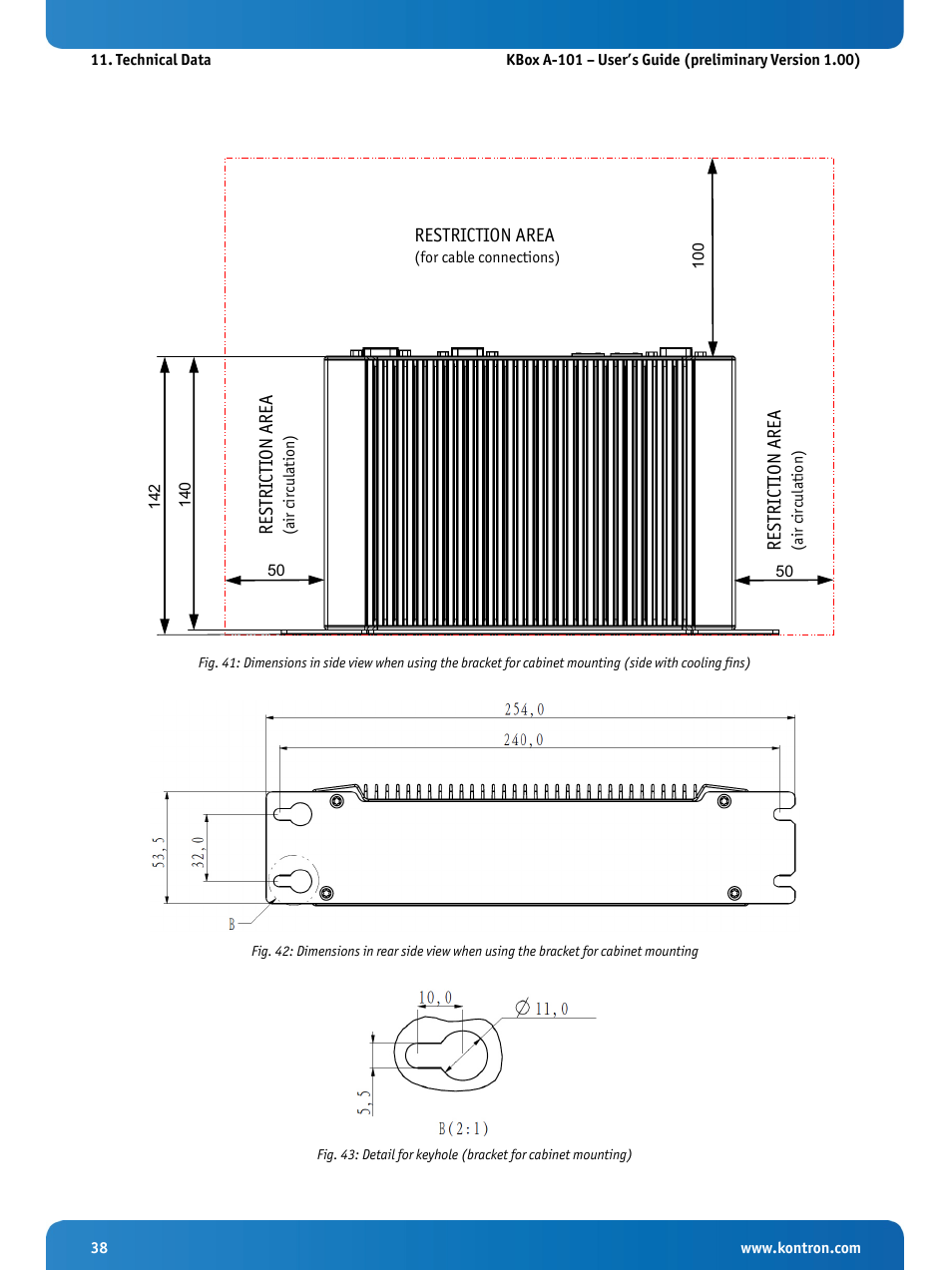 11. Technical Data

KBox A-101 – User's Guide (preliminary Version 1.00)

RESTRICTION AREA
(for cable connections)

100

142

140

RESTRICTION AREA
(air circulation)

50

RESTRICTION AREA
(air circulation)

50

Fig. 41: Dimensions in side view when using the bracket for cabinet mounting (side with cooling fins)

254,0

240,0

53,5

32,0

B

Fig. 42: Dimensions in rear side view when using the bracket for cabinet mounting

10,0

$\varnothing$ 11,0

5,5

B(2:1)

Fig. 43: Detail for keyhole (bracket for cabinet mounting)

38

www.kontron.com